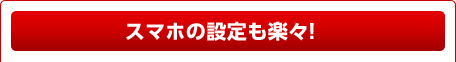 スマホの設定も楽々!